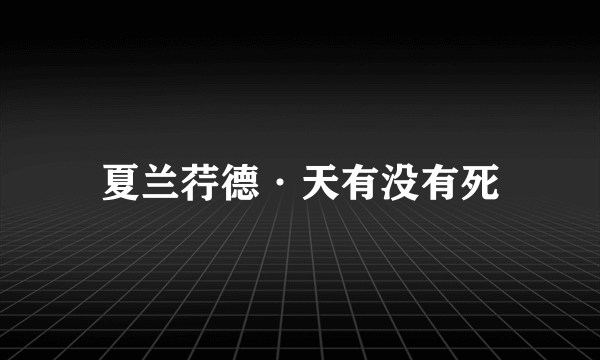 夏兰荇德·天有没有死